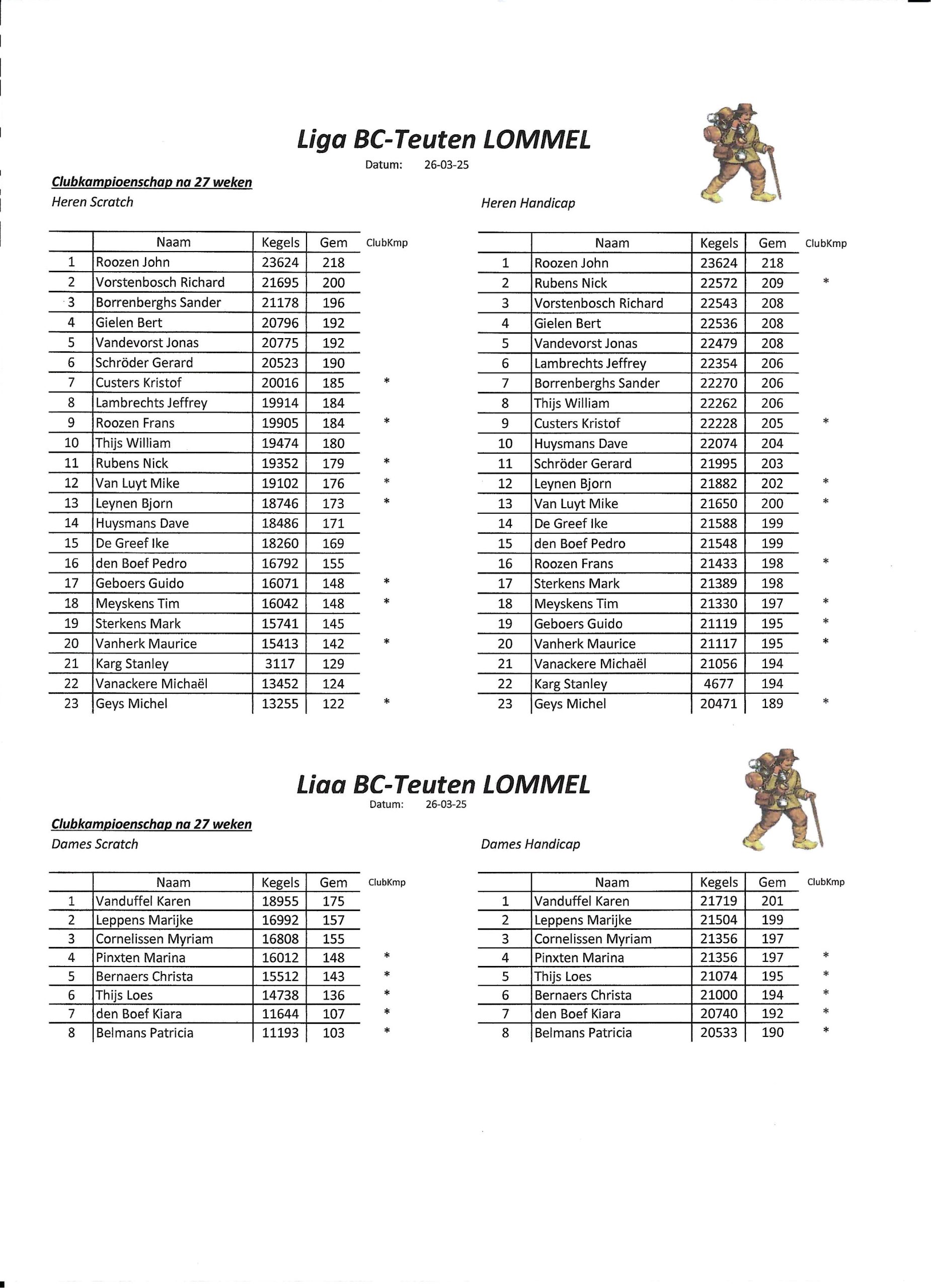 Liga BC-Teuten LOMMEL
Datum: 26-03-25

Clubkampioenschap na 27 weken
Heren Scratch

| | Naam | Kegels | Gem | ClubKmp |
|---|---|---|---|---|
| 1 | Roozen John | 23624 | 218 | |
| 2 | Vorstenbosch Richard | 21695 | 200 | |
| 3 | Borrenberghs Sander | 21178 | 196 | |
| 4 | Gielen Bert | 20796 | 192 | |
| 5 | Vandevorst Jonas | 20775 | 192 | |
| 6 | Schröder Gerard | 20523 | 190 | |
| 7 | Custers Kristof | 20016 | 185 | * |
| 8 | Lambrechts Jeffrey | 19914 | 184 | |
| 9 | Roozen Frans | 19905 | 184 | * |
| 10 | Thijs William | 19474 | 180 | |
| 11 | Rubens Nick | 19352 | 179 | * |
| 12 | Van Luyt Mike | 19102 | 176 | * |
| 13 | Leynen Bjorn | 18746 | 173 | * |
| 14 | Huysmans Dave | 18486 | 171 | |
| 15 | De Greef Ike | 18260 | 169 | |
| 16 | den Boef Pedro | 16792 | 155 | |
| 17 | Geboers Guido | 16071 | 148 | * |
| 18 | Meyskens Tim | 16042 | 148 | * |
| 19 | Sterkens Mark | 15741 | 145 | |
| 20 | Vanherk Maurice | 15413 | 142 | * |
| 21 | Karg Stanley | 3117 | 129 | |
| 22 | Vanackere Michaël | 13452 | 124 | |
| 23 | Geys Michel | 13255 | 122 | * |

Heren Handicap

| | Naam | Kegels | Gem | ClubKmp |
|---|---|---|---|---|
| 1 | Roozen John | 23624 | 218 | |
| 2 | Rubens Nick | 22572 | 209 | * |
| 3 | Vorstenbosch Richard | 22543 | 208 | |
| 4 | Gielen Bert | 22536 | 208 | |
| 5 | Vandevorst Jonas | 22479 | 208 | |
| 6 | Lambrechts Jeffrey | 22354 | 206 | |
| 7 | Borrenberghs Sander | 22270 | 206 | |
| 8 | Thijs William | 22262 | 206 | |
| 9 | Custers Kristof | 22228 | 205 | * |
| 10 | Huysmans Dave | 22074 | 204 | |
| 11 | Schröder Gerard | 21995 | 203 | |
| 12 | Leynen Bjorn | 21882 | 202 | * |
| 13 | Van Luyt Mike | 21650 | 200 | * |
| 14 | De Greef Ike | 21588 | 199 | |
| 15 | den Boef Pedro | 21548 | 199 | |
| 16 | Roozen Frans | 21433 | 198 | * |
| 17 | Sterkens Mark | 21389 | 198 | |
| 18 | Meyskens Tim | 21330 | 197 | * |
| 19 | Geboers Guido | 21119 | 195 | * |
| 20 | Vanherk Maurice | 21117 | 195 | * |
| 21 | Vanackere Michaël | 21056 | 194 | |
| 22 | Karg Stanley | 4677 | 194 | |
| 23 | Geys Michel | 20471 | 189 | * |

Liaa BC-Teuten LOMMEL
Datum: 26-03-25

Clubkampioenschap na 27 weken
Dames Scratch

| | Naam | Kegels | Gem | ClubKmp |
|---|---|---|---|---|
| 1 | Vanduffel Karen | 18955 | 175 | |
| 2 | Leppens Marijke | 16992 | 157 | |
| 3 | Cornelissen Myriam | 16808 | 155 | |
| 4 | Pinxten Marina | 16012 | 148 | * |
| 5 | Bernaers Christa | 15512 | 143 | * |
| 6 | Thijs Loes | 14738 | 136 | * |
| 7 | den Boef Kiara | 11644 | 107 | * |
| 8 | Belmans Patricia | 11193 | 103 | * |

Dames Handicap

| | Naam | Kegels | Gem | ClubKmp |
|---|---|---|---|---|
| 1 | Vanduffel Karen | 21719 | 201 | |
| 2 | Leppens Marijke | 21504 | 199 | |
| 3 | Cornelissen Myriam | 21356 | 197 | |
| 4 | Pinxten Marina | 21356 | 197 | * |
| 5 | Thijs Loes | 21074 | 195 | * |
| 6 | Bernaers Christa | 21000 | 194 | * |
| 7 | den Boef Kiara | 20740 | 192 | * |
| 8 | Belmans Patricia | 20533 | 190 | * |